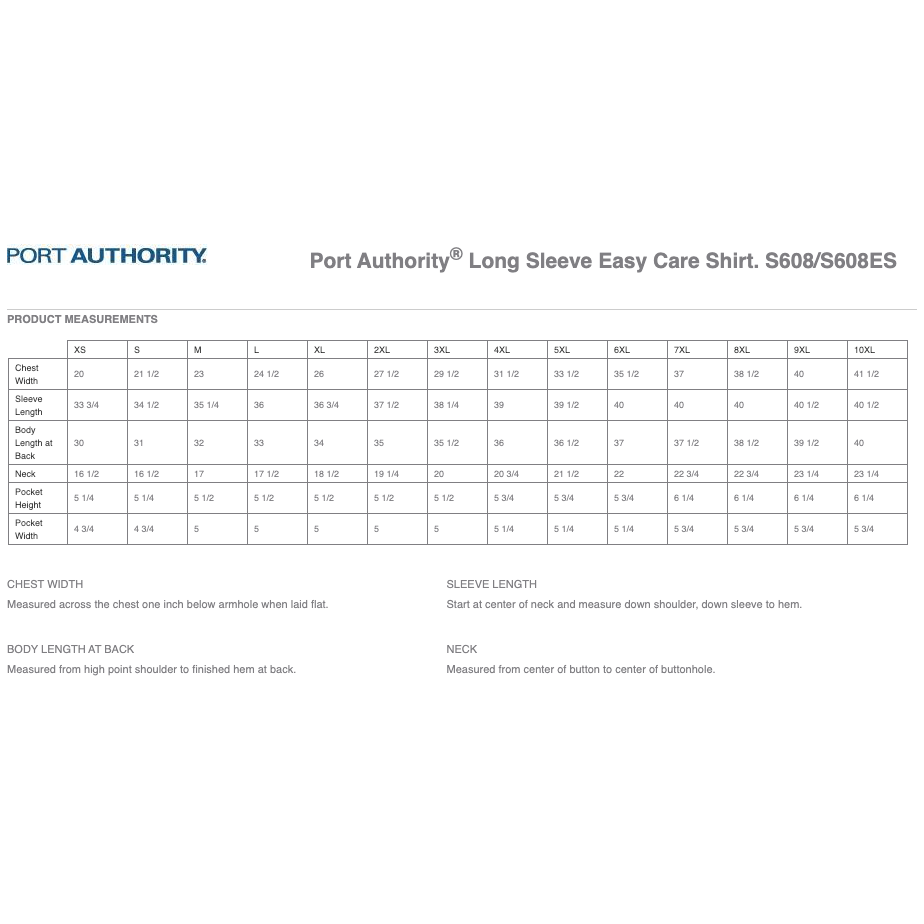 PORT AUTHORITY.

Port Authority® Long Sleeve Easy Care Shirt. S608/S608ES

PRODUCT MEASUREMENTS

| | XS | S | M | L | XL | 2XL | 3XL | 4XL | 5XL | 6XL | 7XL | 8XL | 9XL | 10XL |
|---|---|---|---|---|---|---|---|---|---|---|---|---|---|---|
| Chest Width | 20 | 21 1/2 | 23 | 24 1/2 | 26 | 27 1/2 | 29 1/2 | 31 1/2 | 33 1/2 | 35 1/2 | 37 | 38 1/2 | 40 | 41 1/2 |
| Sleeve Length | 33 3/4 | 34 1/2 | 35 1/4 | 36 | 36 3/4 | 37 1/2 | 38 1/4 | 39 | 39 1/2 | 40 | 40 | 40 | 40 1/2 | 40 1/2 |
| Body Length at Back | 30 | 31 | 32 | 33 | 34 | 35 | 35 1/2 | 36 | 36 1/2 | 37 | 37 1/2 | 38 1/2 | 39 1/2 | 40 |
| Neck | 16 1/2 | 16 1/2 | 17 | 17 1/2 | 18 1/2 | 19 1/4 | 20 | 20 3/4 | 21 1/2 | 22 | 22 3/4 | 22 3/4 | 23 1/4 | 23 1/4 |
| Pocket Height | 5 1/4 | 5 1/4 | 5 1/2 | 5 1/2 | 5 1/2 | 5 1/2 | 5 1/2 | 5 3/4 | 5 3/4 | 5 3/4 | 6 1/4 | 6 1/4 | 6 1/4 | 6 1/4 |
| Pocket Width | 4 3/4 | 4 3/4 | 5 | 5 | 5 | 5 | 5 | 5 1/4 | 5 1/4 | 5 1/4 | 5 3/4 | 5 3/4 | 5 3/4 | 5 3/4 |

CHEST WIDTH
Measured across the chest one inch below armhole when laid flat.

BODY LENGTH AT BACK
Measured from high point shoulder to finished hem at back.

SLEEVE LENGTH
Start at center of neck and measure down shoulder, down sleeve to hem.

NECK
Measured from center of button to center of buttonhole.